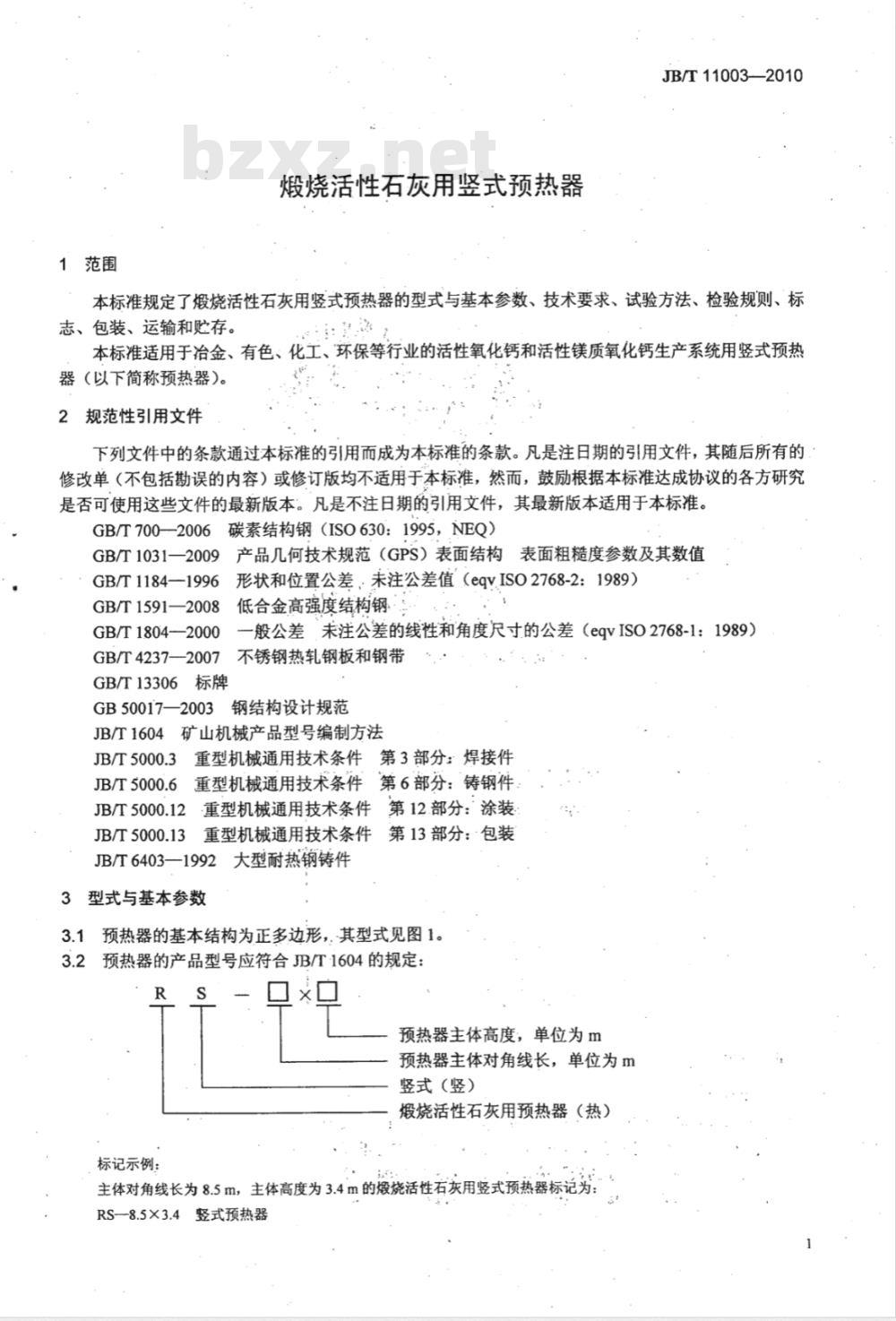 JB/T 11003—2010

bzxz.net

煅烧活性石灰用竖式预热器

1 范围

本标准规定了煅烧活性石灰用竖式预热器的型式与基本参数、技术要求、试验方法、检验规则、标志、包装、运输和贮存。

本标准适用于冶金、有色、化工、环保等行业的活性氧化钙和活性镁质氧化钙生产系统用竖式预热器（以下简称预热器）。

2 规范性引用文件

下列文件中的条款通过本标准的引用而成为本标准的条款。凡是注日期的引用文件，其随后所有的修改单（不包括勘误的内容）或修订版均不适用于本标准，然而，鼓励根据本标准达成协议的各方研究是否可使用这些文件的最新版本。凡是不注日期的引用文件，其最新版本适用于本标准。

GB/T 700—2006 碳素结构钢（ISO 630：1995，NEQ）
GB/T 1031—2009 产品几何技术规范（GPS）表面结构 表面粗糙度参数及其数值
GB/T 1184—1996 形状和位置公差 未注公差值（eqv ISO 2768-2：1989）
GB/T 1591—2008 低合金高强度结构钢
GB/T 1804—2000 一般公差 未注公差的线性和角度尺寸的公差（eqv ISO 2768-1：1989）
GB/T 4237—2007 不锈钢热轧钢板和钢带
GB/T 13306 标牌
GB 50017—2003 钢结构设计规范
JB/T 1604 矿山机械产品型号编制方法
JB/T 5000.3 重型机械通用技术条件 第 3 部分：焊接件
JB/T 5000.6 重型机械通用技术条件 第 6 部分：铸钢件
JB/T 5000.12 重型机械通用技术条件 第 12 部分：涂装
JB/T 5000.13 重型机械通用技术条件 第 13 部分：包装
JB/T 6403—1992 大型耐热钢铸件

3 型式与基本参数

3.1 预热器的基本结构为正多边形，其型式见图 1。
3.2 预热器的产品型号应符合 JB/T 1604 的规定：

R S — □ × □

预热器主体高度，单位为 m
预热器主体对角线长，单位为 m
竖式（竖）
煅烧活性石灰用预热器（热）

标记示例：
主体对角线长为 8.5 m，主体高度为 3.4 m 的煅烧活性石灰用竖式预热器标记为：
RS—8.5×3.4 竖式预热器

1